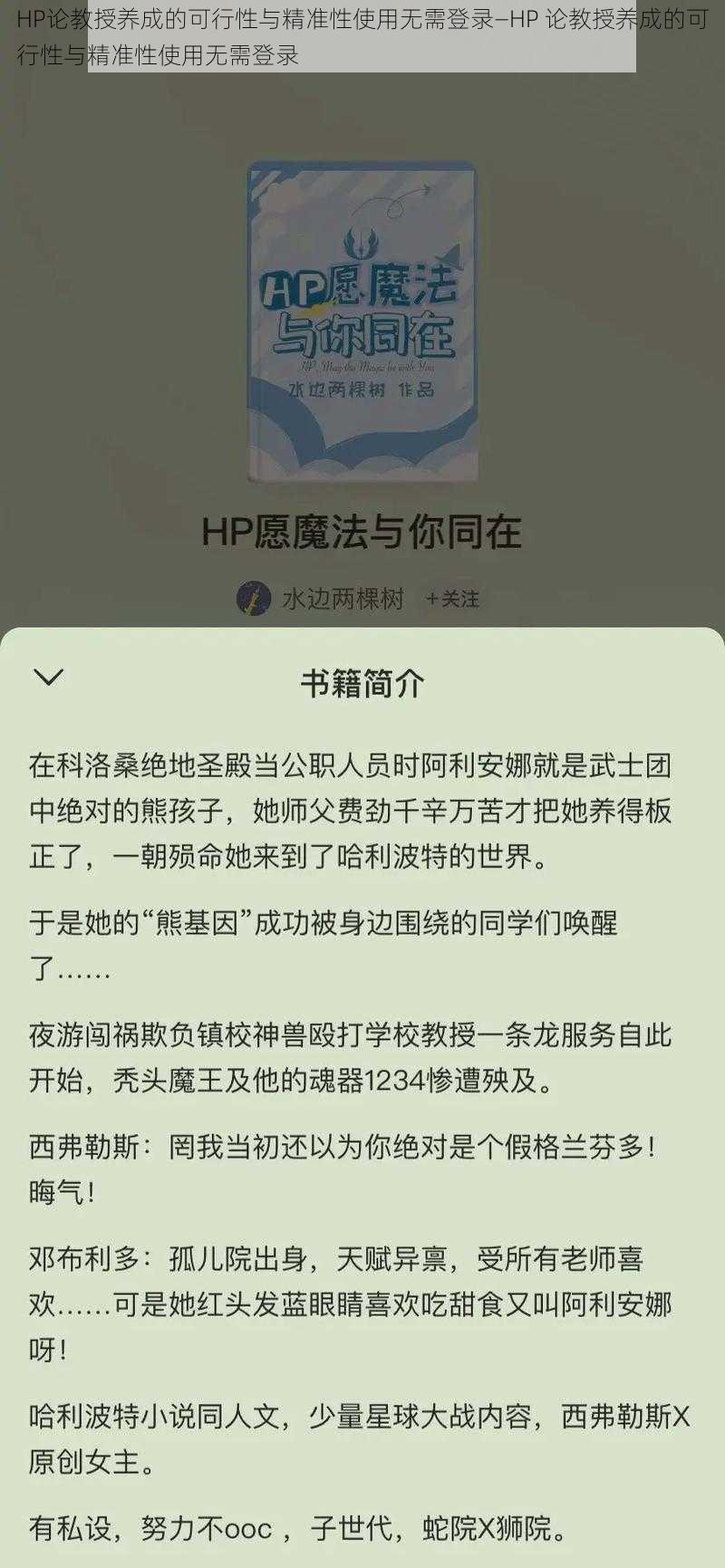 HP论教授养成的可行性与精准性使用无需登录–HP 论教授养成的可行性与精准性使用无需登录

HP愿魔法与你同在

HP, May the Magic be with You

水边两棵树 作品

HP愿魔法与你同在

水边两棵树 +关注

书籍简介

在科洛桑绝地圣殿当公职人员时阿利安娜就是武士团中绝对的熊孩子，她师父费劲千辛万苦才把她养得板正了，一朝殒命她来到了哈利波特的世界。

于是她的“熊基因”成功被身边围绕的同学们唤醒了……

夜游闯祸欺负镇校神兽殴打学校教授一条龙服务自此开始，秃头魔王及他的魂器1234惨遭殃及。

西弗勒斯：罔我当初还以为你绝对是个假格兰芬多！晦气！

邓布利多：孤儿院出身，天赋异禀，受所有老师喜欢……可是她红头发蓝眼睛喜欢吃甜食又叫阿利安娜呀！

哈利波特小说同人文，少量星球大战内容，西弗勒斯X原创女主。

有私设，努力不ooc ，子世代，蛇院X狮院。